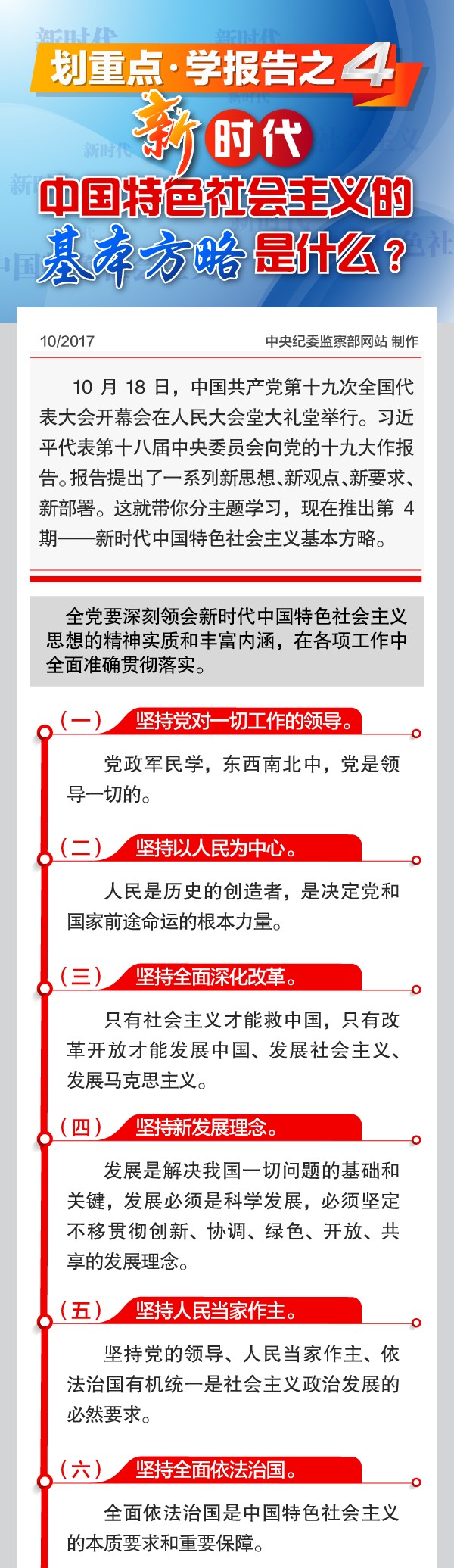 划重点·学报告之4

新时代

中国特色社会主义的

基本方略是什么？

10/2017 中央纪委监察部网站 制作

10 月 18 日，中国共产党第十九次全国代表大会开幕会在人民大会堂大礼堂举行。习近平代表第十八届中央委员会向党的十九大作报告。报告提出了一系列新思想、新观点、新要求、新部署。这就带你分主题学习，现在推出第 4 期——新时代中国特色社会主义基本方略。

全党要深刻领会新时代中国特色社会主义思想的精神实质和丰富内涵，在各项工作中全面准确贯彻落实。

（一） 坚持党对一切工作的领导。

党政军民学，东西南北中，党是领导一切的。

（二） 坚持以人民为中心。

人民是历史的创造者，是决定党和国家前途命运的根本力量。

（三） 坚持全面深化改革。

只有社会主义才能救中国，只有改革开放才能发展中国、发展社会主义、发展马克思主义。

（四） 坚持新发展理念。

发展是解决我国一切问题的基础和关键，发展必须是科学发展，必须坚定不移贯彻创新、协调、绿色、开放、共享的发展理念。

（五） 坚持人民当家作主。

坚持党的领导、人民当家作主、依法治国有机统一是社会主义政治发展的必然要求。

（六） 坚持全面依法治国。

全面依法治国是中国特色社会主义的本质要求和重要保障。